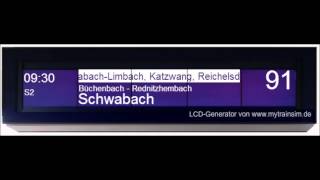 09:30
S2

abach-Limbach, Katzwang, Reichelsd
Büchenbach - Rednitzhembach
Schwabach

91

LCD-Generator von www.mytrainsim.de